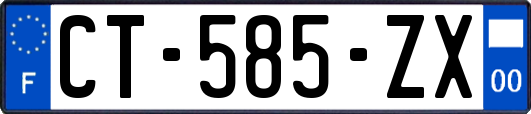 F
CT-585-ZX
00